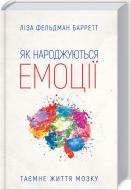 ЛІЗА ФЕЛЬДМАН БАРРЕТТ

ЯК НАРОДЖУЮТЬСЯ
ЕМОЦІЇ

ТАЄМНЕ ЖИТТЯ МОЗКУ